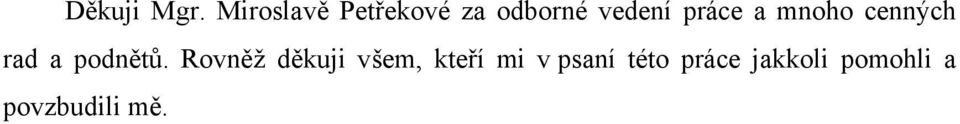 Děkuji Mgr. Miroslavě Petřekové za odborné vedení práce a mnoho cenných rad a podnětů. Rovněž děkuji všem, kteří mi v psaní této práce jakkoli pomohli a povzbudili mě.